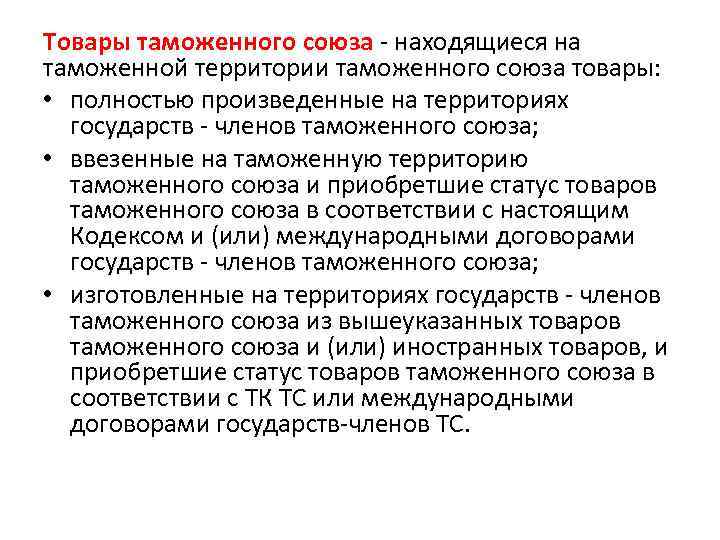 Товары таможенного союза - находящиеся на таможенной территории таможенного союза товары:

• полностью произведенные на территориях государств - членов таможенного союза;

• ввезенные на таможенную территорию таможенного союза и приобретшие статус товаров таможенного союза в соответствии с настоящим Кодексом и (или) международными договорами государств - членов таможенного союза;

• изготовленные на территориях государств - членов таможенного союза из вышеуказанных товаров таможенного союза и (или) иностранных товаров, и приобретшие статус товаров таможенного союза в соответствии с ТК ТС или международными договорами государств-членов ТС.